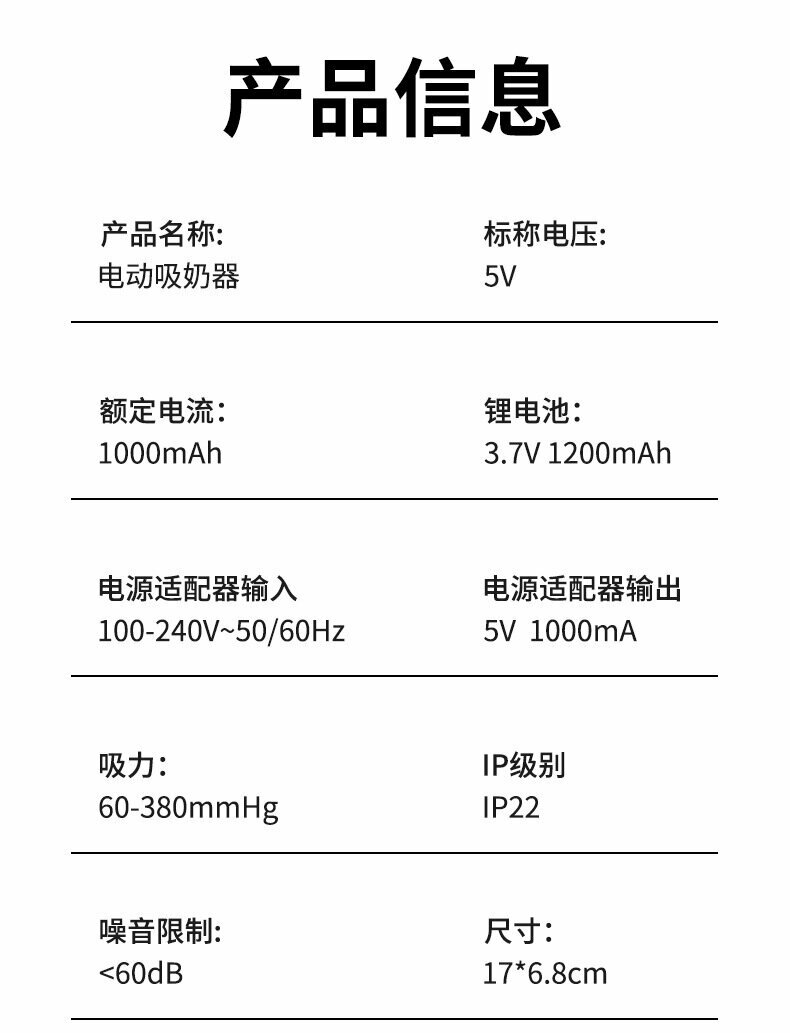 产品信息

产品名称:
电动吸奶器

标称电压:
5V

额定电流:
1000mAh

锂电池:
3.7V 1200mAh

电源适配器输入
100-240V~50/60Hz

电源适配器输出
5V 1000mA

吸力:
60-380mmHg

IP级别
IP22

噪音限制:
<60dB

尺寸:
17*6.8cm